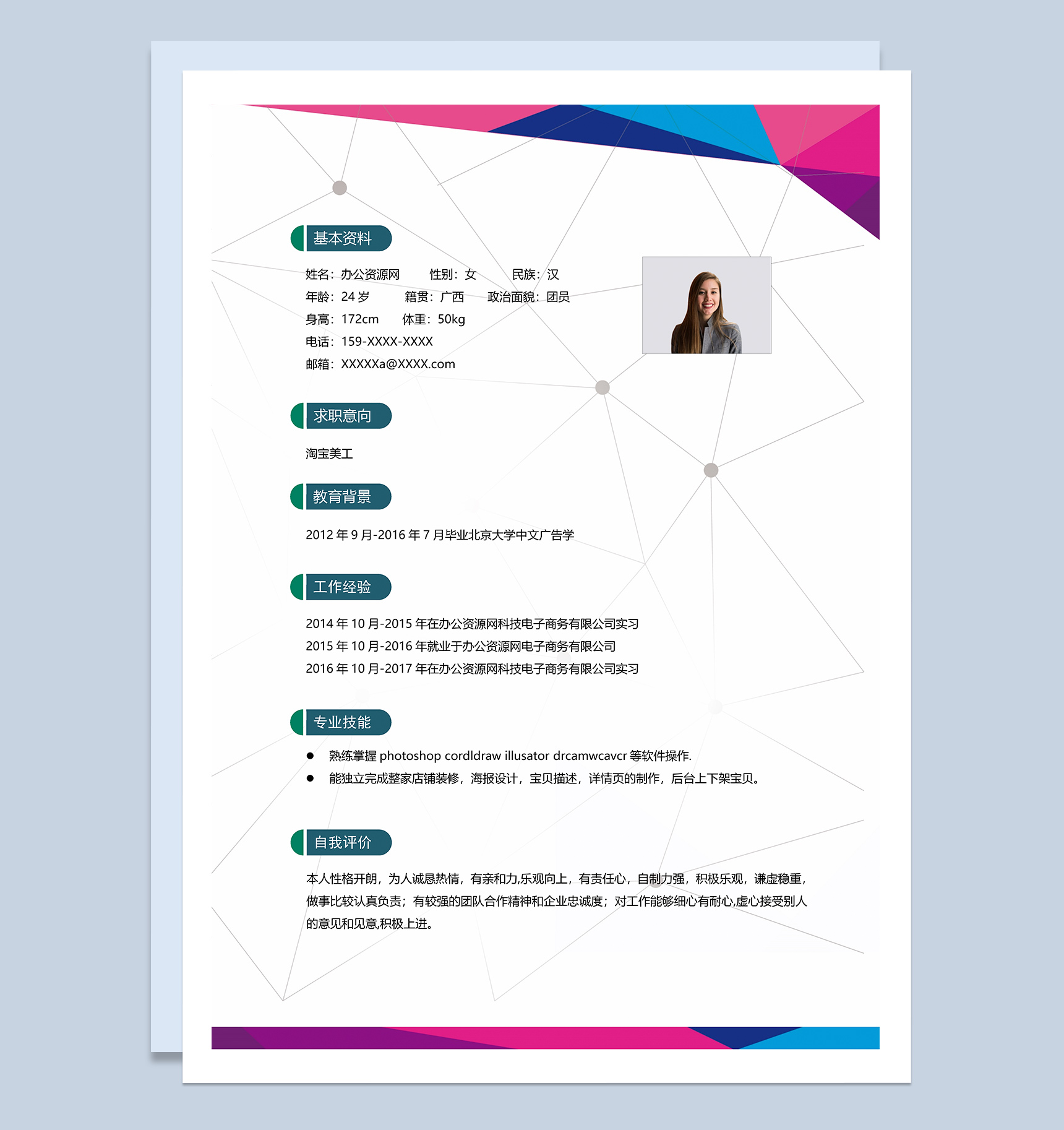 基本资料

姓名：办公资源网 性别：女 民族：汉
年龄：24岁 籍贯：广西 政治面貌：团员
身高：172cm 体重：50kg
电话：159-XXXX-XXXX
邮箱：XXXXXa@XXXX.com

求职意向

淘宝美工

教育背景

2012年9月-2016年7月毕业北京大学中文广告学

工作经验

2014年10月-2015年在办公资源网科技电子商务有限公司实习
2015年10月-2016年就业于办公资源网电子商务有限公司
2016年10月-2017年在办公资源网科技电子商务有限公司实习

专业技能

• 熟练掌握photoshop cordldraw illusator drcamwcavcr等软件操作.
• 能独立完成整家店铺装修，海报设计，宝贝描述，详情页的制作，后台上下架宝贝。

自我评价

本人性格开朗，为人诚恳热情，有亲和力,乐观向上，有责任心，自制力强，积极乐观，谦虚稳重，做事比较认真负责；有较强的团队合作精神和企业忠诚度；对工作能够细心有耐心,虚心接受别人的意见和见意,积极上进。